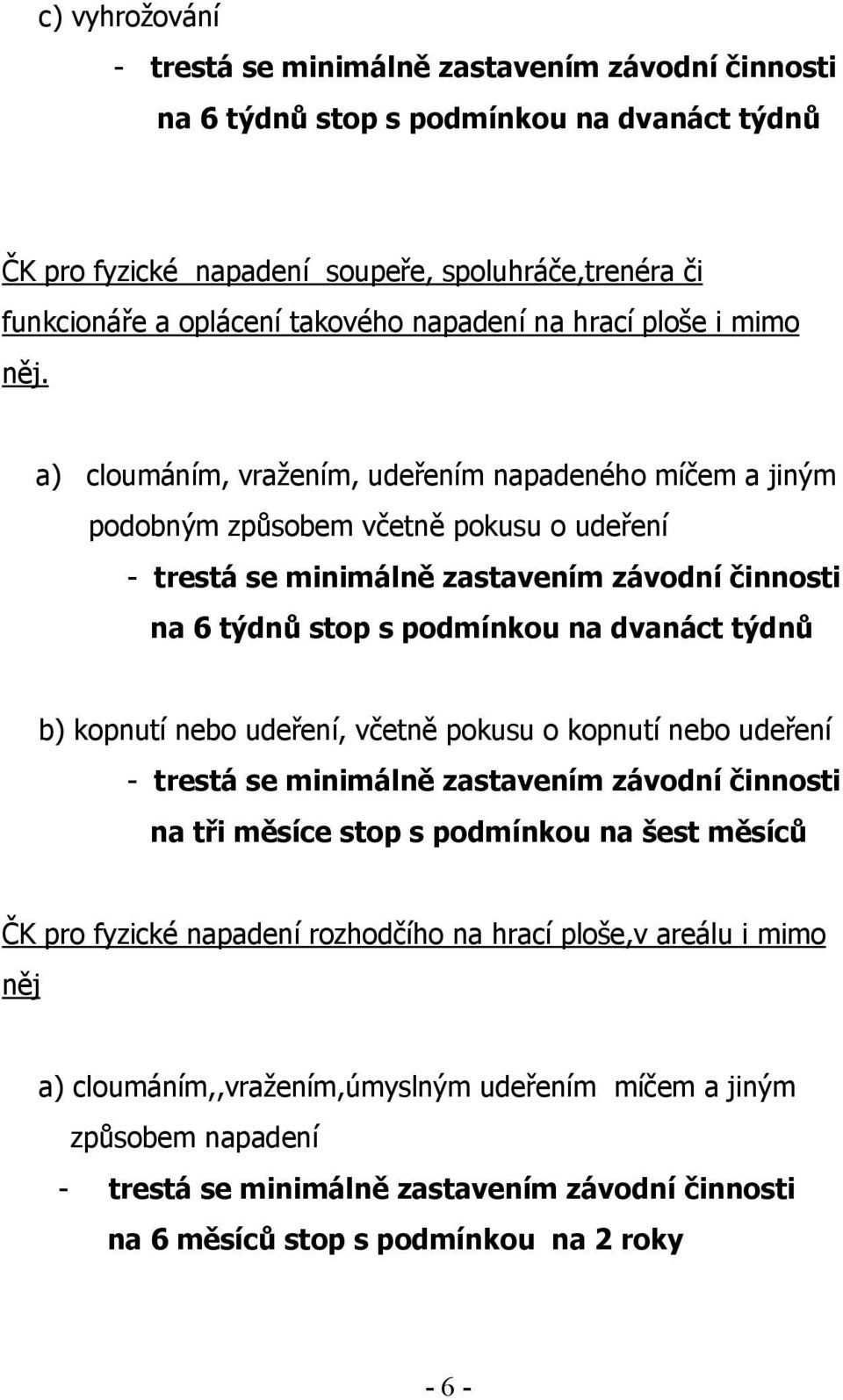 c) vyhrožování

- trestá se minimálně zastavením závodní činnosti na 6 týdnů stop s podmínkou na dvanáct týdnů

ČK pro fyzické napadení soupeře, spoluhráče,trenéra či funkcionáře a oplácení takového napadení na hrací ploše i mimo něj.

a) cloumáním, vražením, udeřením napadeného míčem a jiným podobným způsobem včetně pokusu o udeření

- trestá se minimálně zastavením závodní činnosti na 6 týdnů stop s podmínkou na dvanáct týdnů

b) kopnutí nebo udeření, včetně pokusu o kopnutí nebo udeření

- trestá se minimálně zastavením závodní činnosti na tři měsíce stop s podmínkou na šest měsíců

ČK pro fyzické napadení rozhodčího na hrací ploše,v areálu i mimo něj

a) cloumáním,,vražením,úmyslným udeřením míčem a jiným způsobem napadení

- trestá se minimálně zastavením závodní činnosti na 6 měsíců stop s podmínkou na 2 roky

- 6 -